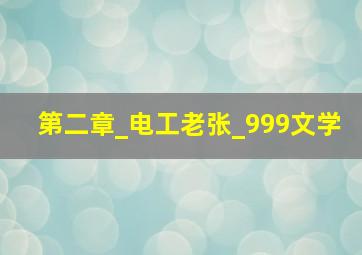 第二章_电工老张_999文学